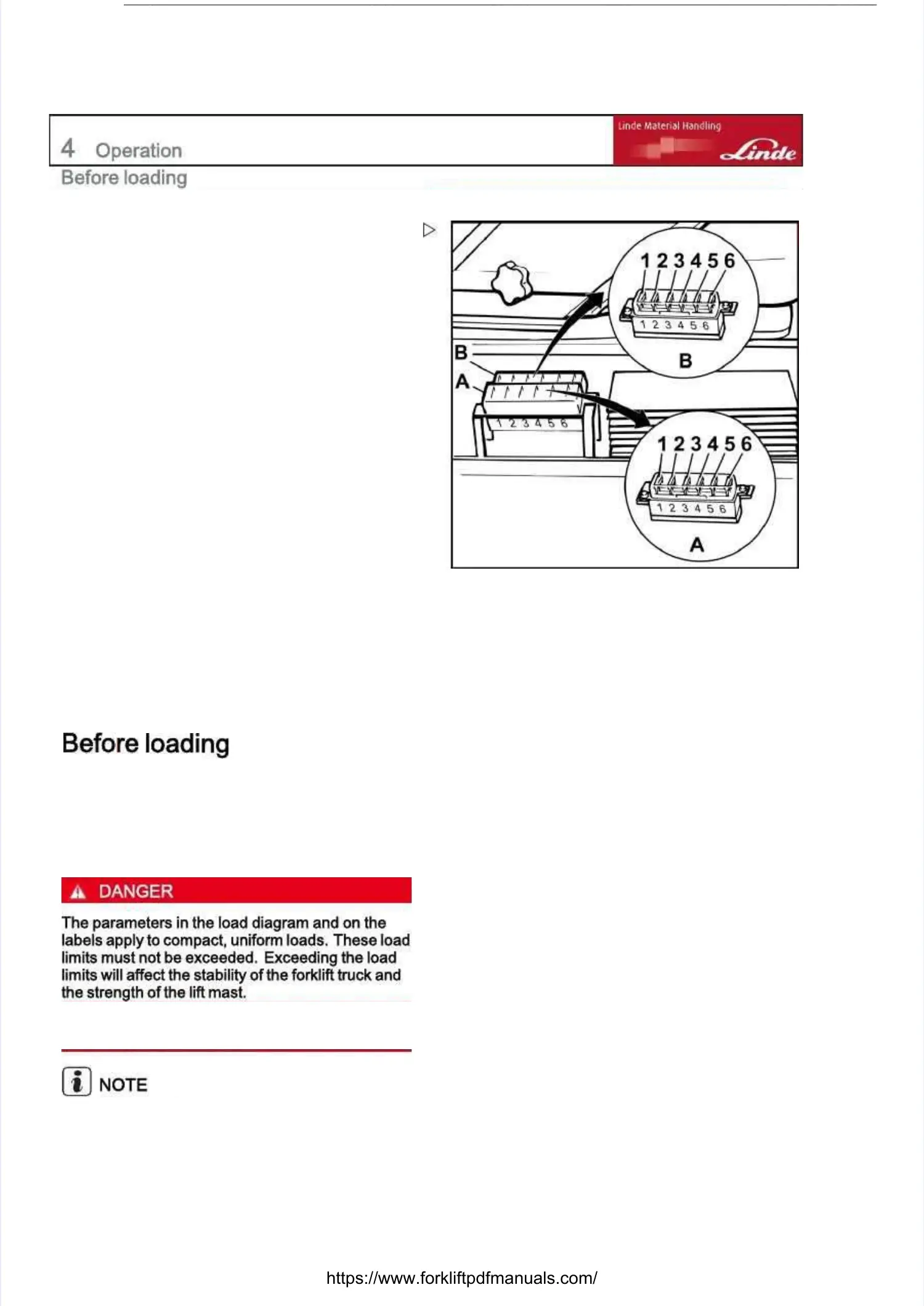 4 Operation

Linde Material Handling

Linde

Before loading

1 2 3 4 5 6

1 2 3 4 5 6

B

B

A

1 2 3 4 5 6

1 2 3 4 5 6

1 2 3 4 5 6

A

Before loading

DANGER

The parameters in the load diagram and on the labels apply to compact, uniform loads. These load limits must not be exceeded. Exceeding the load limits will affect the stability of the forklift truck and the strength of the lift mast.

NOTE

https://www.forkliftpdfmanuals.com/